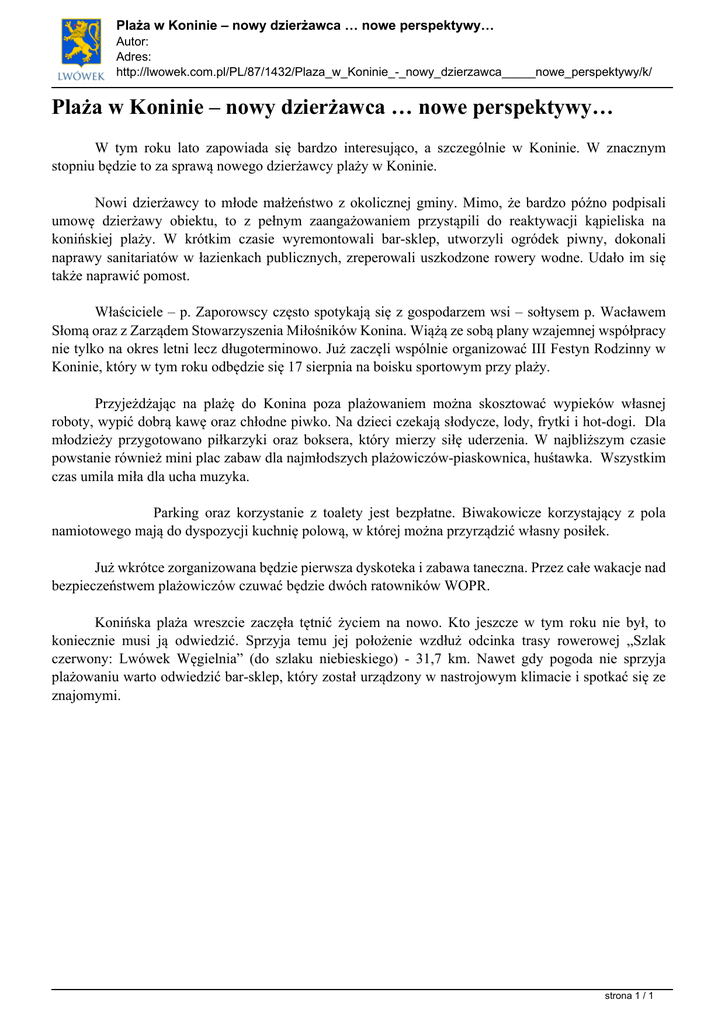 LWÓWEK

Plaża w Koninie – nowy dzierżawca … nowe perspektywy…
Autor:
Adres:
http://lwowek.com.pl/PL/87/1432/Plaza_w_Koninie_-_nowy_dzierzawca_____nowe_perspektywy/k/

Plaża w Koninie – nowy dzierżawca … nowe perspektywy…

W tym roku lato zapowiada się bardzo interesująco, a szczególnie w Koninie. W znacznym stopniu będzie to za sprawą nowego dzierżawcy plaży w Koninie.

Nowi dzierżawcy to młode małżeństwo z okolicznej gminy. Mimo, że bardzo późno podpisali umowę dzierżawy obiektu, to z pełnym zaangażowaniem przystąpili do reaktywacji kąpieliska na konińskiej plaży. W krótkim czasie wyremontowali bar-sklep, utworzyli ogródek piwny, dokonali naprawy sanitariatów w łazienkach publicznych, zreperowali uszkodzone rowery wodne. Udało im się także naprawić pomost.

Właściciele – p. Zaporowscy często spotykają się z gospodarzem wsi – sołtysem p. Wacławem Słomą oraz z Zarządem Stowarzyszenia Miłośników Konina. Wiążą ze sobą plany wzajemnej współpracy nie tylko na okres letni lecz długoterminowo. Już zaczęli wspólnie organizować III Festyn Rodzinny w Koninie, który w tym roku odbędzie się 17 sierpnia na boisku sportowym przy plaży.

Przyjeżdżając na plażę do Konina poza plażowaniem można skosztować wypieków własnej roboty, wypić dobrą kawę oraz chłodne piwko. Na dzieci czekają słodycze, lody, frytki i hot-dogi. Dla młodzieży przygotowano piłkarzyki oraz boksera, który mierzy siłę uderzenia. W najbliższym czasie powstanie również mini plac zabaw dla najmłodszych plażowiczów-piaskownica, huśtawka. Wszystkim czas umila miła dla ucha muzyka.

Parking oraz korzystanie z toalety jest bezpłatne. Biwakowicze korzystający z pola namiotowego mają do dyspozycji kuchnię polową, w której można przyrządzić własny posiłek.

Już wkrótce zorganizowana będzie pierwsza dyskoteka i zabawa taneczna. Przez całe wakacje nad bezpieczeństwem plażowiczów czuwać będzie dwóch ratowników WOPR.

Konińska plaża wreszcie zaczęła tętnić życiem na nowo. Kto jeszcze w tym roku nie był, to koniecznie musi ją odwiedzić. Sprzyja temu jej położenie wzdłuż odcinka trasy rowerowej „Szlak czerwony: Lwówek Węgielnia” (do szlaku niebieskiego) - 31,7 km. Nawet gdy pogoda nie sprzyja plażowaniu warto odwiedzić bar-sklep, który został urządzony w nastrojowym klimacie i spotkać się ze znajomymi.

strona 1 / 1